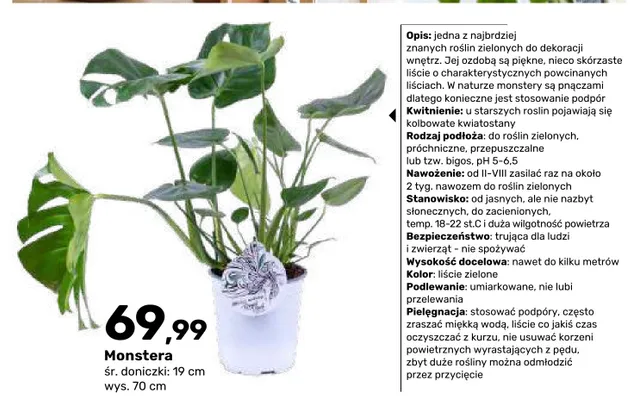 69,99
Monstera
śr. doniczki: 19 cm
wys. 70 cm

Opis: jedna z najbrdziej znanych roślin zielonych do dekoracji wnętrz. Jej ozdobą są piękne, nieco skórzaste liście o charakterystycznych powcinanych liściach. W naturze monstery są pnączami dlatego konieczne jest stosowanie podpór
Kwitnienie: u starszych roslin pojawiają się kolbowate kwiatostany
Rodzaj podłoża: do roślin zielonych, próchniczne, przepuszczalne lub tzw. bigos, pH 5-6,5
Nawożenie: od II-VIII zasilać raz na około 2 tyg. nawozem do roślin zielonych
Stanowisko: od jasnych, ale nie nazbyt słonecznych, do zacienionych, temp. 18-22 st.C i duża wilgotność powietrza
Bezpieczeństwo: trująca dla ludzi i zwierząt - nie spożywać
Wysokość docelowa: nawet do kilku metrów
Kolor: liście zielone
Podlewanie: umiarkowane, nie lubi przelewania
Pielęgnacja: stosować podpóry, często zraszać miękką wodą, liście co jakiś czas oczyszczać z kurzu, nie usuwać korzeni powietrznych wyrastających z pędu, zbyt duże rośliny można odmłodzić przez przycięcie